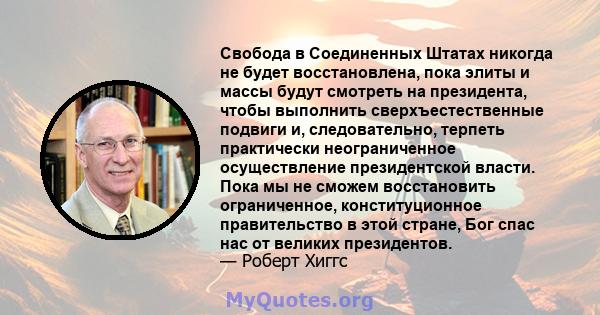 Свобода в Соединенных Штатах никогда не будет восстановлена, пока элиты и массы будут смотреть на президента, чтобы выполнить сверхъестественные подвиги и, следовательно, терпеть практически неограниченное осуществление президентской власти. Пока мы не сможем восстановить ограниченное, конституционное правительство в этой стране, Бог спас нас от великих президентов.
— Роберт Хиггс

MyQuotes.org